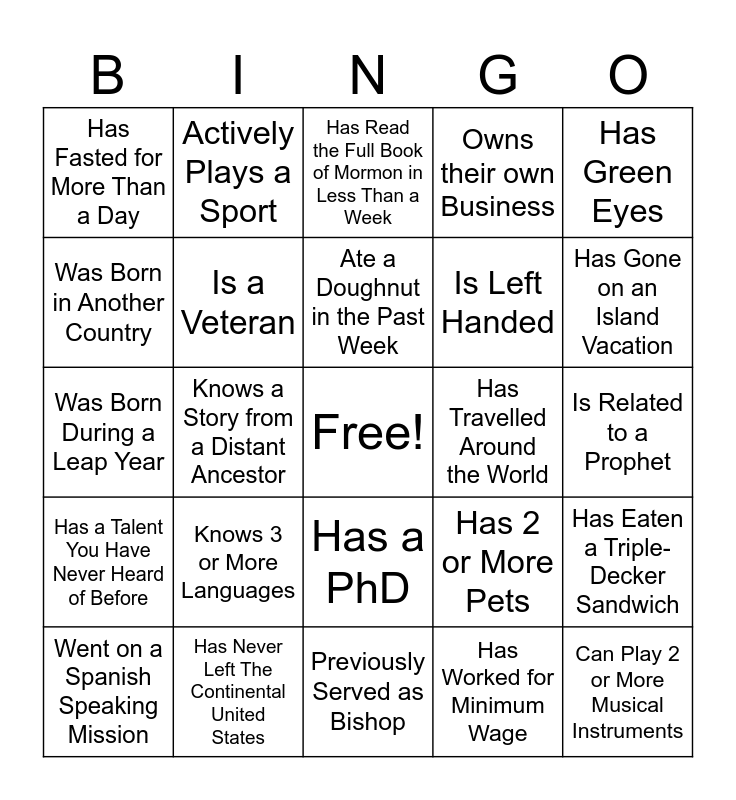 | B | I | N | G | O |
|---|---|---|---|---|
| Has Fasted for More Than a Day | Actively Plays a Sport | Has Read the Full Book of Mormon in Less Than a Week | Owns their own Business | Has Green Eyes |
| Was Born in Another Country | Is a Veteran | Ate a Doughnut in the Past Week | Is Left Handed | Has Gone on an Island Vacation |
| Was Born During a Leap Year | Knows a Story from a Distant Ancestor | Free! | Has Travelled Around the World | Is Related to a Prophet |
| Has a Talent You Have Never Heard of Before | Knows 3 or More Languages | Has a PhD | Has 2 or More Pets | Has Eaten a Triple-Decker Sandwich |
| Went on a Spanish Speaking Mission | Has Never Left The Continental United States | Previously Served as Bishop | Has Worked for Minimum Wage | Can Play 2 or More Musical Instruments |